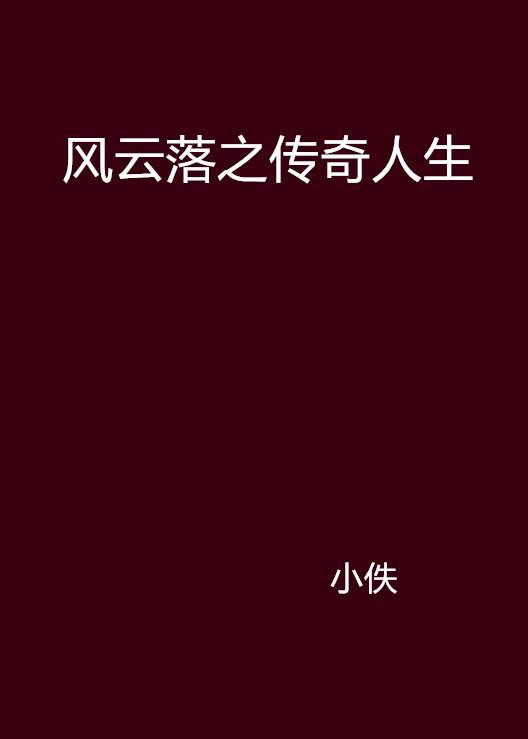 风云落之传奇人生

小佚